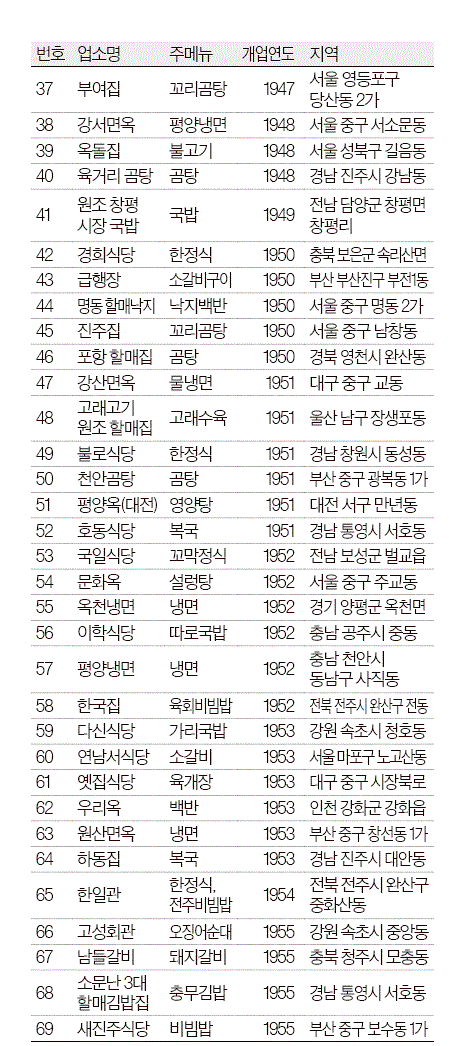 | 번호 | 업소명 | 주메뉴 | 개업연도 | 지역 |
|---|---|---|---|---|
| 37 | 부여집 | 꼬리곰탕 | 1947 | 서울 영등포구 당산동 2가 |
| 38 | 강서면옥 | 평양냉면 | 1948 | 서울 중구 서소문동 |
| 39 | 옥돌집 | 불고기 | 1948 | 서울 성북구 길음동 |
| 40 | 육거리 곰탕 | 곰탕 | 1948 | 경남 진주시 강남동 |
| 41 | 원조 창평 시장 국밥 | 국밥 | 1949 | 전남 담양군 창평면 창평리 |
| 42 | 경희식당 | 한정식 | 1950 | 충북 보은군 속리산면 |
| 43 | 급행장 | 소갈비구이 | 1950 | 부산 부산진구 부전1동 |
| 44 | 명동 할매낙지 | 낙지백반 | 1950 | 서울 중구 명동 2가 |
| 45 | 진주집 | 꼬리곰탕 | 1950 | 서울 중구 남창동 |
| 46 | 포항 할매집 | 곰탕 | 1950 | 경북 영천시 완산동 |
| 47 | 강산면옥 | 물냉면 | 1951 | 대구 중구 교동 |
| 48 | 고래고기 원조 할매집 | 고래수육 | 1951 | 울산 남구 장생포동 |
| 49 | 불로식당 | 한정식 | 1951 | 경남 창원시 동성동 |
| 50 | 천안곰탕 | 곰탕 | 1951 | 부산 중구 광복동 1가 |
| 51 | 평양옥(대전) | 영양탕 | 1951 | 대전 서구 만년동 |
| 52 | 호동식당 | 복국 | 1951 | 경남 통영시 서호동 |
| 53 | 국일식당 | 꼬막정식 | 1952 | 전남 보성군 벌교읍 |
| 54 | 문화옥 | 설렁탕 | 1952 | 서울 중구 주교동 |
| 55 | 옥천냉면 | 냉면 | 1952 | 경기 양평군 옥천면 |
| 56 | 이학식당 | 따로국밥 | 1952 | 충남 공주시 중동 |
| 57 | 평양냉면 | 냉면 | 1952 | 충남 천안시 동남구 사직동 |
| 58 | 한국집 | 육회비빔밥 | 1952 | 전북 전주시 완산구 전동 |
| 59 | 다신식당 | 가리국밥 | 1953 | 강원 속초시 청호동 |
| 60 | 연남서식당 | 소갈비 | 1953 | 서울 마포구 노고산동 |
| 61 | 옛집식당 | 육개장 | 1953 | 대구 중구 시장북로 |
| 62 | 우리옥 | 백반 | 1953 | 인천 강화군 강화읍 |
| 63 | 원산면옥 | 냉면 | 1953 | 부산 중구 창선동 1가 |
| 64 | 하동집 | 복국 | 1953 | 경남 진주시 대안동 |
| 65 | 한일관 | 한정식, 전주비빔밥 | 1954 | 전북 전주시 완산구 중화산동 |
| 66 | 고성회관 | 오징어순대 | 1955 | 강원 속초시 중앙동 |
| 67 | 남들갈비 | 돼지갈비 | 1955 | 충북 청주시 모충동 |
| 68 | 소문난 3대 할매김밥집 | 충무김밥 | 1955 | 경남 통영시 서호동 |
| 69 | 새진주식당 | 비빔밥 | 1955 | 부산 중구 보수동 1가 |